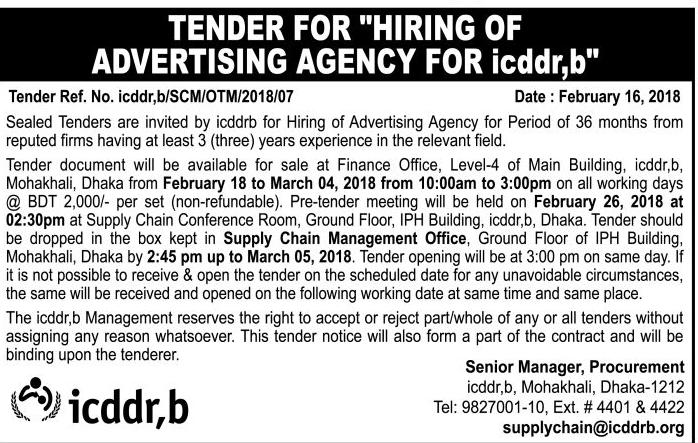 TENDER FOR "HIRING OF ADVERTISING AGENCY FOR icddr,b"

Tender Ref. No. icddr,b/SCM/OTM/2018/07

Date : February 16, 2018

Sealed Tenders are invited by icddrb for Hiring of Advertising Agency for Period of 36 months from reputed firms having at least 3 (three) years experience in the relevant field.

Tender document will be available for sale at Finance Office, Level-4 of Main Building, icddr,b, Mohakhali, Dhaka from February 18 to March 04, 2018 from 10:00am to 3:00pm on all working days @ BDT 2,000/- per set (non-refundable). Pre-tender meeting will be held on February 26, 2018 at 02:30pm at Supply Chain Conference Room, Ground Floor, IPH Building, icddr,b, Dhaka. Tender should be dropped in the box kept in Supply Chain Management Office, Ground Floor of IPH Building, Mohakhali, Dhaka by 2:45 pm up to March 05, 2018. Tender opening will be at 3:00 pm on same day. If it is not possible to receive & open the tender on the scheduled date for any unavoidable circumstances, the same will be received and opened on the following working date at same time and same place.

The icddr,b Management reserves the right to accept or reject part/whole of any or all tenders without assigning any reason whatsoever. This tender notice will also form a part of the contract and will be binding upon the tenderer.

icddr,b

Senior Manager, Procurement
icddr,b, Mohakhali, Dhaka-1212
Tel: 9827001-10, Ext. # 4401 & 4422
supplychain@icddrb.org